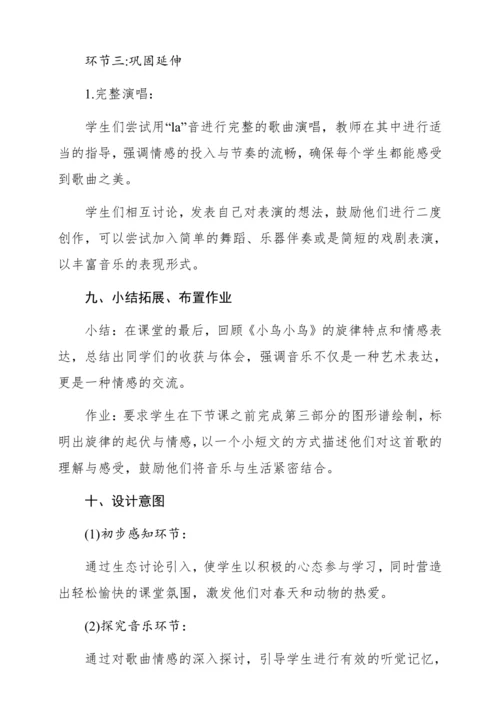 环节三:巩固延伸

1.完整演唱:

学生们尝试用“la”音进行完整的歌曲演唱，教师在其中进行适当的指导，强调情感的投入与节奏的流畅，确保每个学生都能感受到歌曲之美。

学生们相互讨论，发表自己对表演的想法，鼓励他们进行二度创作，可以尝试加入简单的舞蹈、乐器伴奏或是简短的戏剧表演，以丰富音乐的表现形式。

九、小结拓展、布置作业

小结：在课堂的最后，回顾《小鸟小鸟》的旋律特点和情感表达，总结出同学们的收获与体会，强调音乐不仅是一种艺术表达，更是一种情感的交流。

作业：要求学生在下节课之前完成第三部分的图形谱绘制，标明出旋律的起伏与情感，以一个小短文的方式描述他们对这首歌的理解与感受，鼓励他们将音乐与生活紧密结合。

十、设计意图

(1)初步感知环节:

通过生态讨论引入，使学生以积极的心态参与学习，同时营造出轻松愉快的课堂氛围，激发他们对春天和动物的热爱。

(2)探究音乐环节:

通过对歌曲情感的深入探讨，引导学生进行有效的听觉记忆，